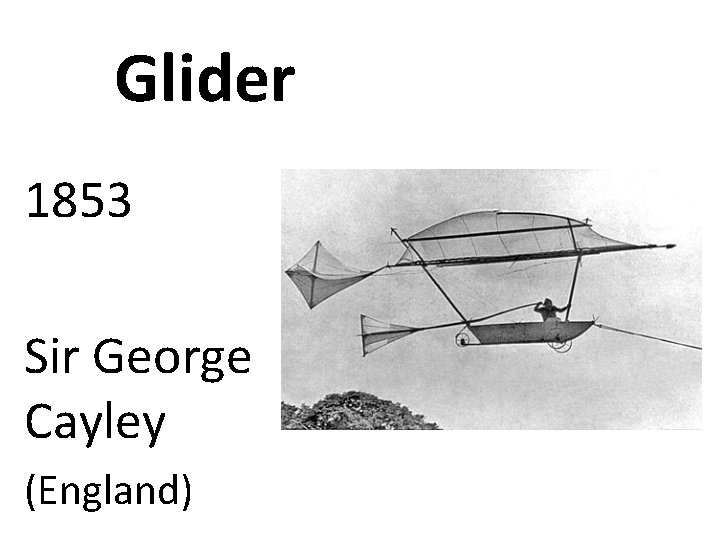 Glider

1853

Sir George Cayley (England)